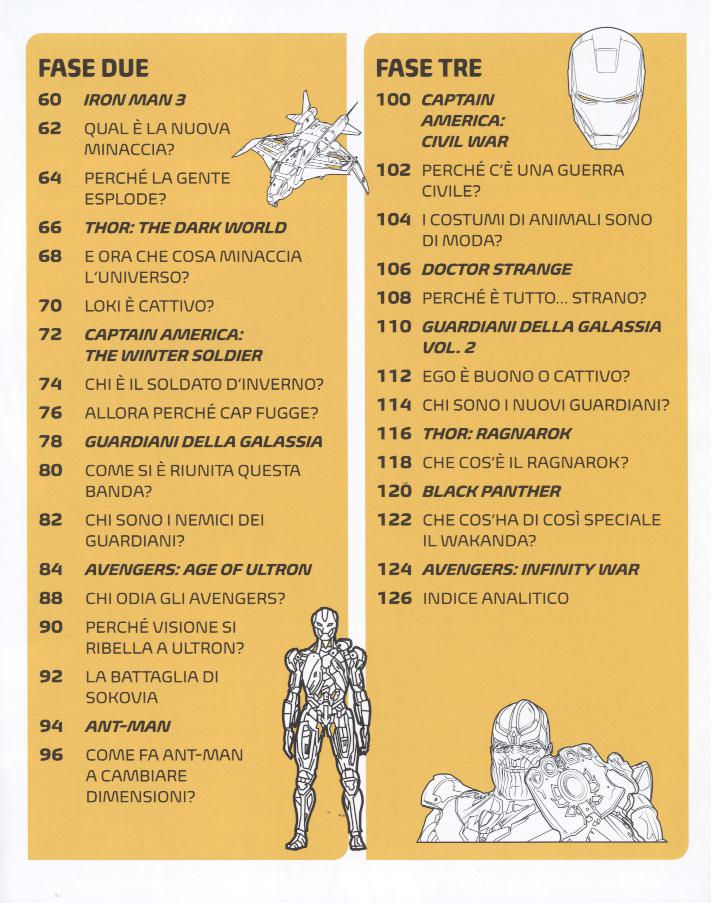 FASE DUE

60 IRON MAN 3

62 QUAL È LA NUOVA MINACCIA?

64 PERCHÉ LA GENTE ESPLODE?

66 THOR: THE DARK WORLD

68 E ORA CHE COSA MINACCIA L'UNIVERSO?

70 LOKI È CATTIVO?

72 CAPTAIN AMERICA: THE WINTER SOLDIER

74 CHI È IL SOLDATO D'INVERNO?

76 ALLORA PERCHÉ CAP FUGGE?

78 GUARDIANI DELLA GALASSIA

80 COME SI È RIUNITA QUESTA BANDA?

82 CHI SONO I NEMICI DEI GUARDIANI?

84 AVENGERS: AGE OF ULTRON

88 CHI ODIA GLI AVENGERS?

90 PERCHÉ VISIONE SI RIBELLA A ULTRON?

92 LA BATTAGLIA DI SOKOVIA

94 ANT-MAN

96 COME FA ANT-MAN A CAMBIARE DIMENSIONI?

FASE TRE

100 CAPTAIN AMERICA: CIVIL WAR

102 PERCHÉ C'È UNA GUERRA CIVILE?

104 I COSTUMI DI ANIMALI SONO DI MODA?

106 DOCTOR STRANGE

108 PERCHÉ È TUTTO... STRANO?

110 GUARDIANI DELLA GALASSIA VOL. 2

112 EGO È BUONO O CATTIVO?

114 CHI SONO I NUOVI GUARDIANI?

116 THOR: RAGNAROK

118 CHE COS'È IL RAGNAROK?

120 BLACK PANTHER

122 CHE COS'HA DI COSÌ SPECIALE IL WAKANDA?

124 AVENGERS: INFINITY WAR

126 INDICE ANALITICO